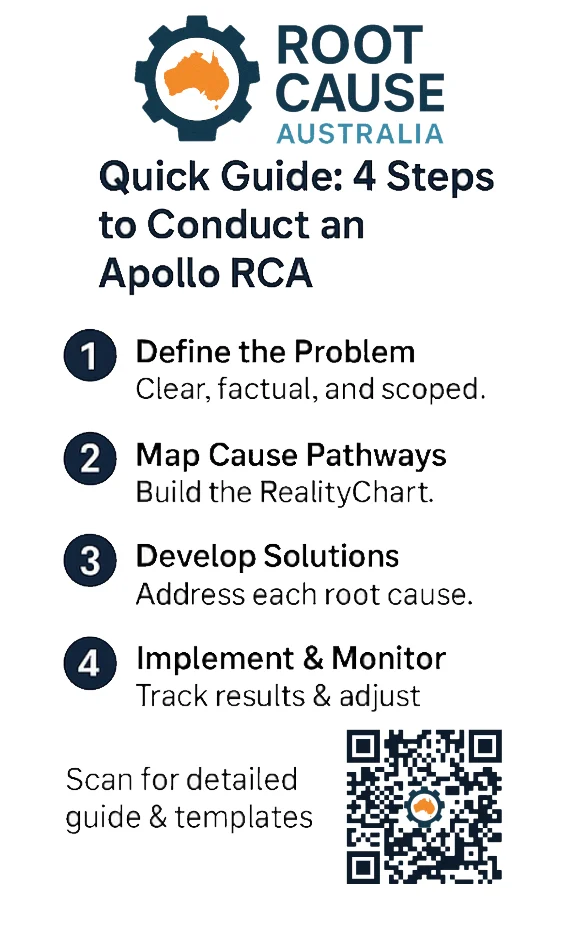 ROOT CAUSE
AUSTRALIA

Quick Guide: 4 Steps to Conduct an Apollo RCA

1 Define the Problem
Clear, factual, and scoped.

2 Map Cause Pathways
Build the RealityChart.

3 Develop Solutions
Address each root cause.

4 Implement & Monitor
Track results & adjust

Scan for detailed guide & templates